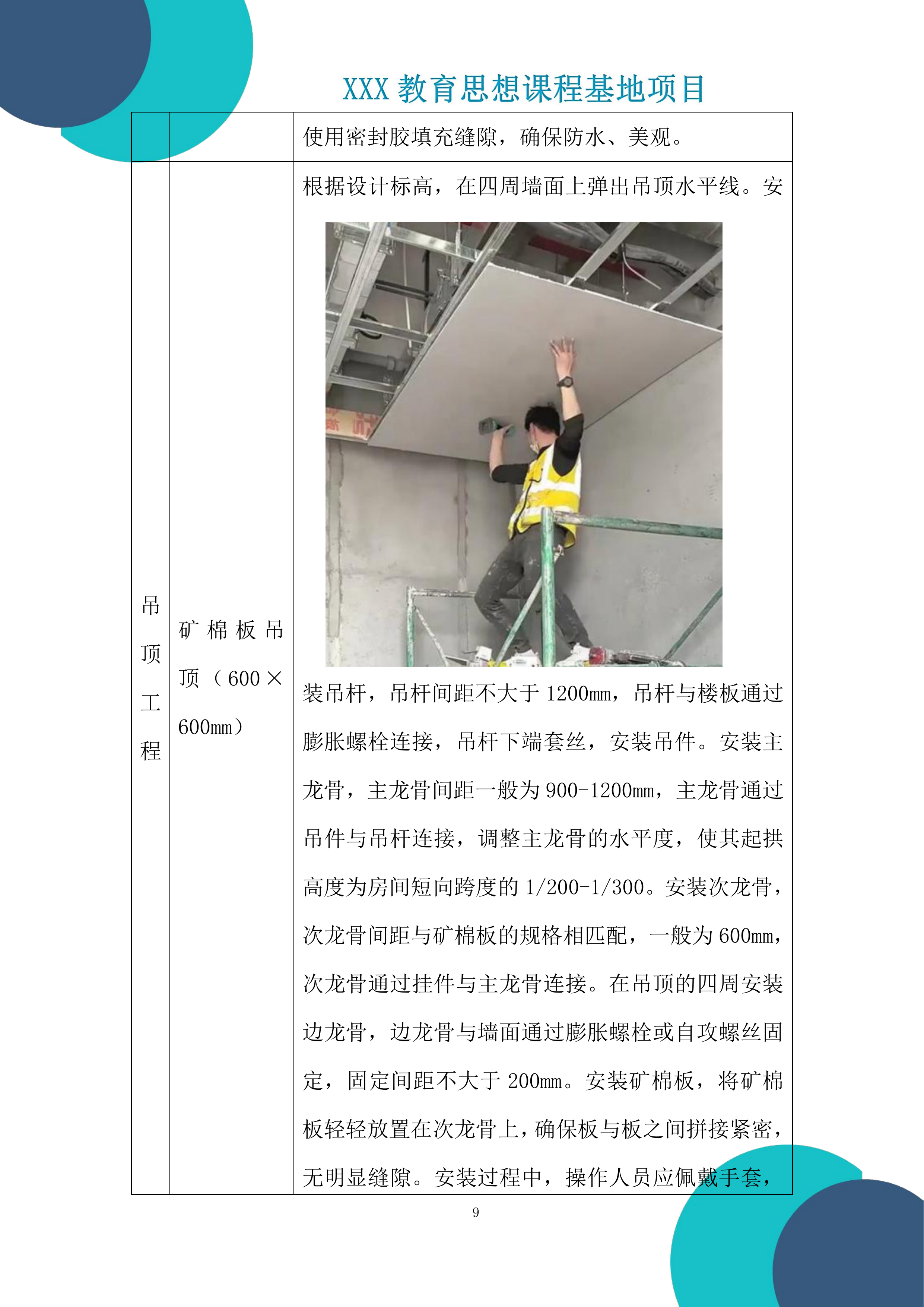 XXX 教育思想课程基地项目

|  |  | 使用密封胶填充缝隙，确保防水、美观。 |
|---|---|---|
| 吊顶工程 | 矿棉板吊顶（600×600mm） | 根据设计标高，在四周墙面上弹出吊顶水平线。安装吊杆，吊杆间距不大于 1200mm，吊杆与楼板通过膨胀螺栓连接，吊杆下端套丝，安装吊件。安装主龙骨，主龙骨间距一般为 900-1200mm，主龙骨通过吊件与吊杆连接，调整主龙骨的水平度，使其起拱高度为房间短向跨度的 1/200-1/300。安装次龙骨，次龙骨间距与矿棉板的规格相匹配，一般为 600mm，次龙骨通过挂件与主龙骨连接。在吊顶的四周安装边龙骨，边龙骨与墙面通过膨胀螺栓或自攻螺丝固定，固定间距不大于 200mm。安装矿棉板，将矿棉板轻轻放置在次龙骨上，确保板与板之间拼接紧密，无明显缝隙。安装过程中，操作人员应佩戴手套， |

9